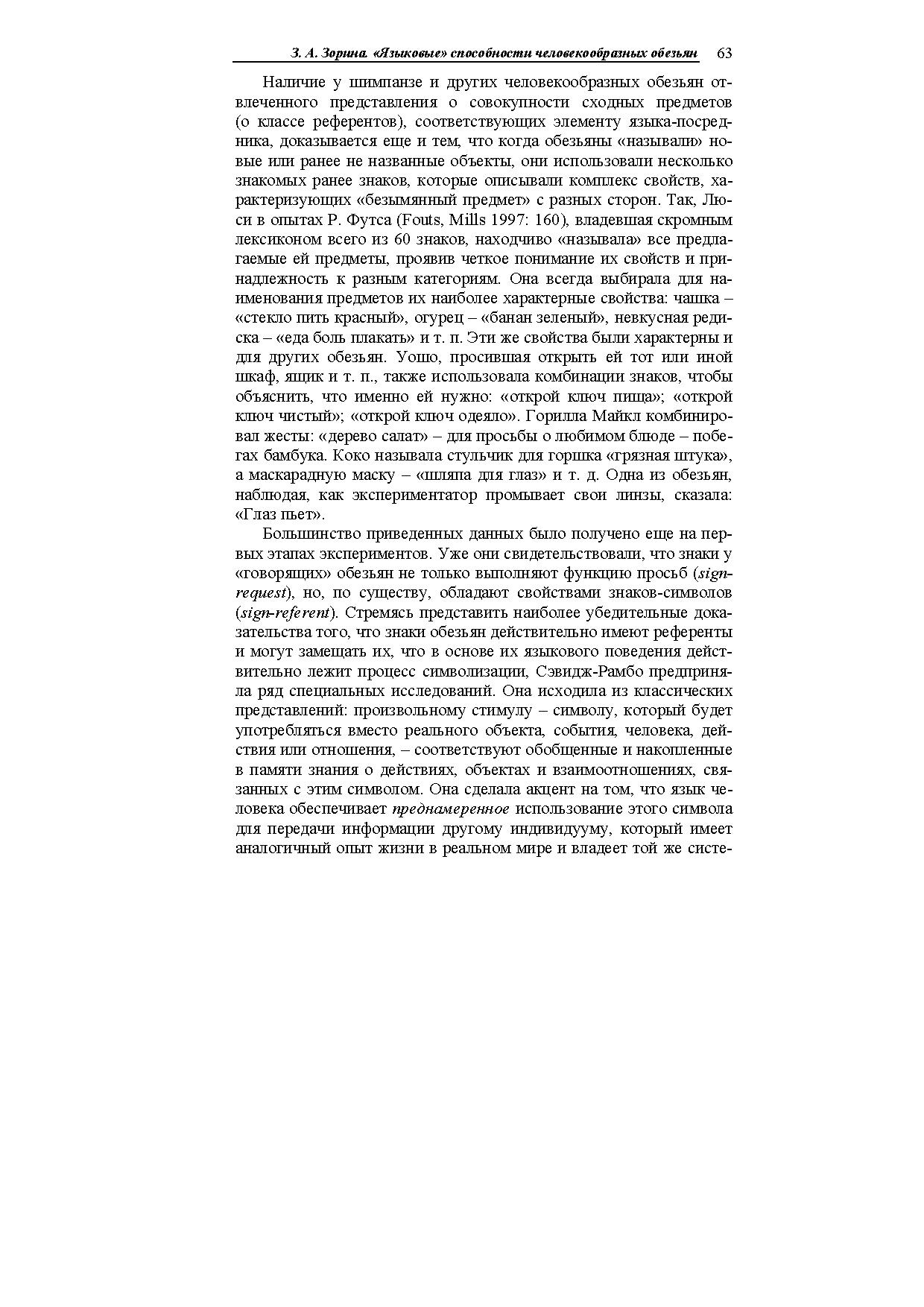 З. А. Зорина. «Языковые» способности человекообразных обезьян 63

Наличие у шимпанзе и других человекообразных обезьян отвлеченного представления о совокупности сходных предметов (о классе референтов), соответствующих элементу языка-посредника, доказывается еще и тем, что когда обезьяны «называли» новые или ранее не названные объекты, они использовали несколько знакомых ранее знаков, которые описывали комплекс свойств, характеризующих «безымянный предмет» с разных сторон. Так, Люси в опытах Р. Футса (Fouts, Mills 1997: 160), владевшая скромным лексиконом всего из 60 знаков, находчиво «называла» все предлагаемые ей предметы, проявив четкое понимание их свойств и принадлежность к разным категориям. Она всегда выбирала для наименования предметов их наиболее характерные свойства: чашка – «стекло пить красный», огурец – «банан зеленый», невкусная редиска – «еда боль плакать» и т. п. Эти же свойства были характерны и для других обезьян. Уошо, просившая открыть ей тот или иной шкаф, ящик и т. п., также использовала комбинации знаков, чтобы объяснить, что именно ей нужно: «открой ключ пища»; «открой ключ чистый»; «открой ключ одеяло». Горилла Майкл комбинировал жесты: «дерево салат» – для просьбы о любимом блюде – побегах бамбука. Коко называла стульчик для горшка «грязная штука», а маскарадную маску – «шляпа для глаз» и т. д. Одна из обезьян, наблюдая, как экспериментатор промывает свои линзы, сказала: «Глаз пьет».

Большинство приведенных данных было получено еще на первых этапах экспериментов. Уже они свидетельствовали, что знаки у «говорящих» обезьян не только выполняют функцию просьб (sign-request), но, по существу, обладают свойствами знаков-символов (sign-referent). Стремясь представить наиболее убедительные доказательства того, что знаки обезьян действительно имеют референты и могут замещать их, что в основе их языкового поведения действительно лежит процесс символизации, Сэвидж-Рамбо предприняла ряд специальных исследований. Она исходила из классических представлений: произвольному стимулу – символу, который будет употребляться вместо реального объекта, события, человека, действия или отношения, – соответствуют обобщенные и накопленные в памяти знания о действиях, объектах и взаимоотношениях, связанных с этим символом. Она сделала акцент на том, что язык человека обеспечивает преднамеренное использование этого символа для передачи информации другому индивидууму, который имеет аналогичный опыт жизни в реальном мире и владеет той же систе-